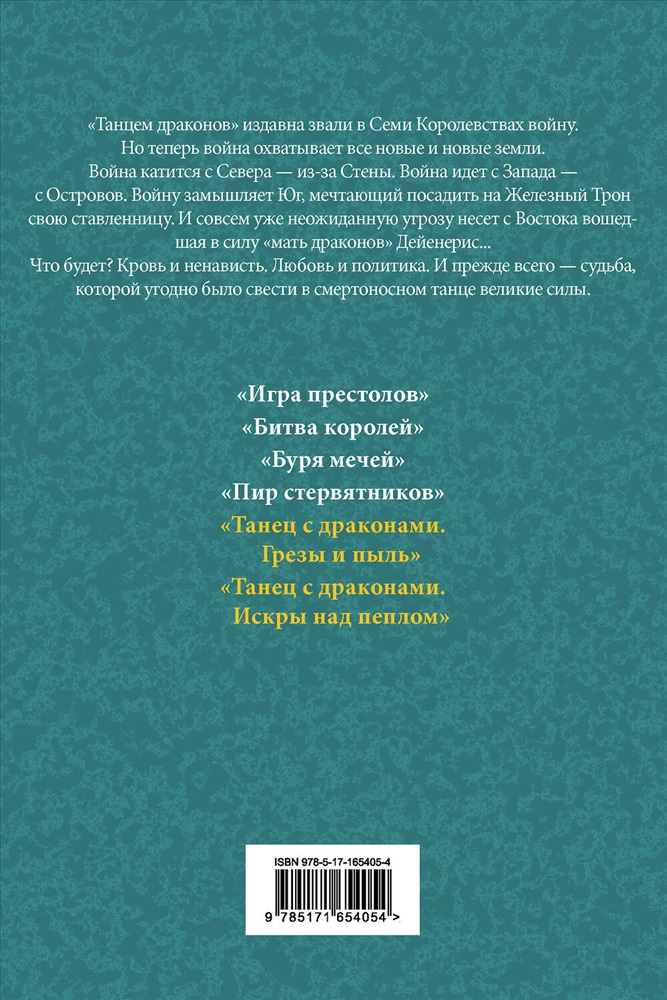 «Танцем драконов» издавна звали в Семи Королевствах войну. Но теперь война охватывает все новые и новые земли. Война катится с Севера — из-за Стены. Война идет с Запада — с Островов. Войну замышляет Юг, мечтающий посадить на Железный Трон свою ставленницу. И совсем уже неожиданную угрозу несет с Востока вошедшая в силу «мать драконов» Дейенерис...
Что будет? Кровь и ненависть. Любовь и политика. И прежде всего — судьба, которой угодно было свести в смертоносном танце великие силы.

«Игра престолов»
«Битва королей»
«Буря мечей»
«Пир стервятников»
«Танец с драконами. Грезы и пыль»
«Танец с драконами. Искры над пеплом»

ISBN 978-5-17-165405-4
9 785171 654054 >